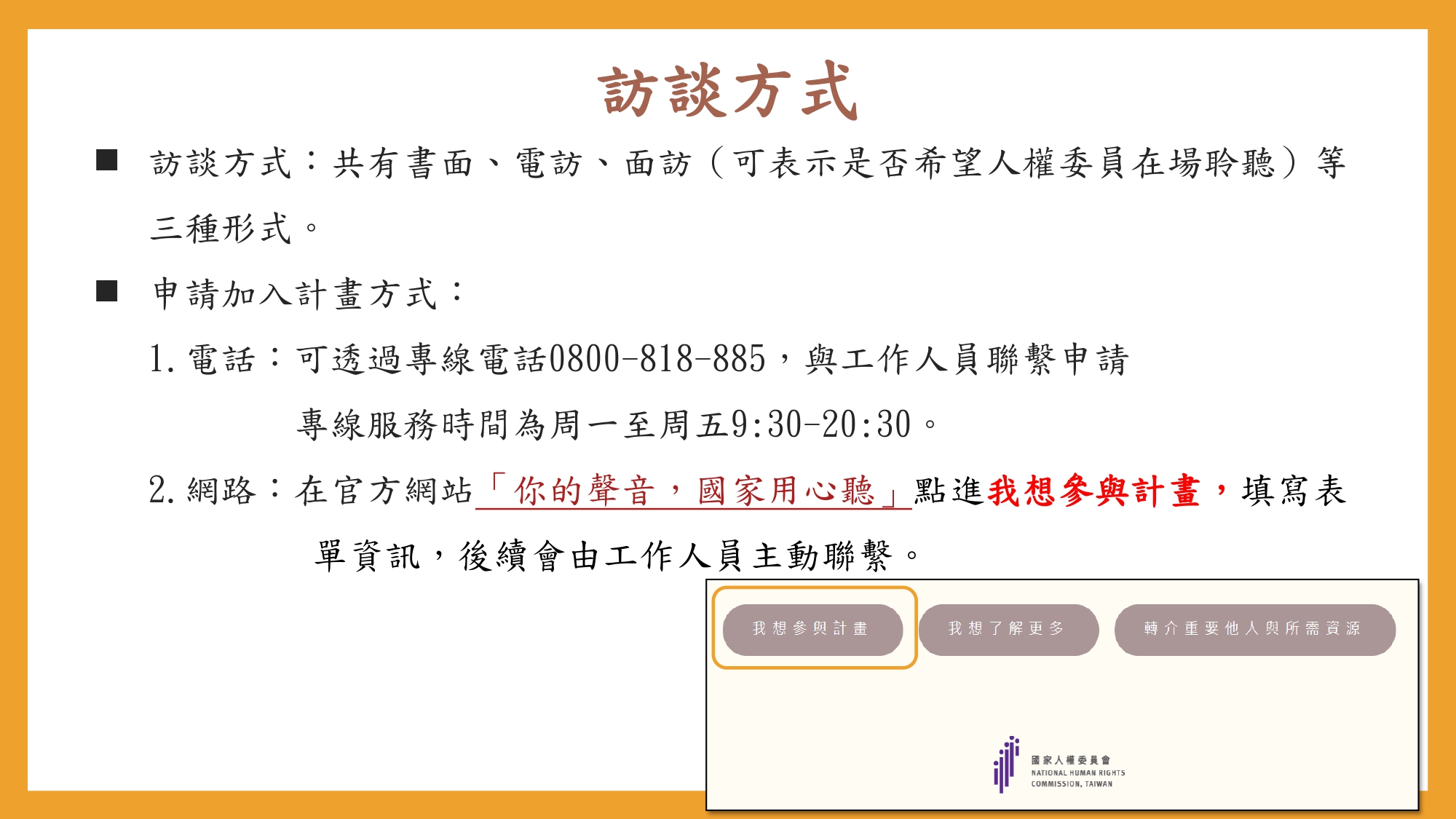 訪談方式

■ 訪談方式：共有書面、電訪、面訪（可表示是否希望人權委員在場聆聽）等三種形式。

■ 申請加入計畫方式：

1. 電話：可透過專線電話0800-818-885，與工作人員聯繫申請

專線服務時間為周一至周五9:30-20:30。

2. 網路：在官方網站「你的聲音，國家用心聽」點進我想參與計畫，填寫表單資訊，後續會由工作人員主動聯繫。

我想參與計畫　我想了解更多　轉介重要他人與所需資源

國家人權委員會
NATIONAL HUMAN RIGHTS COMMISSION, TAIWAN